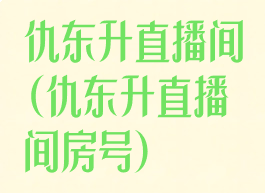 仇东升直播间（仇东升直播间房号）